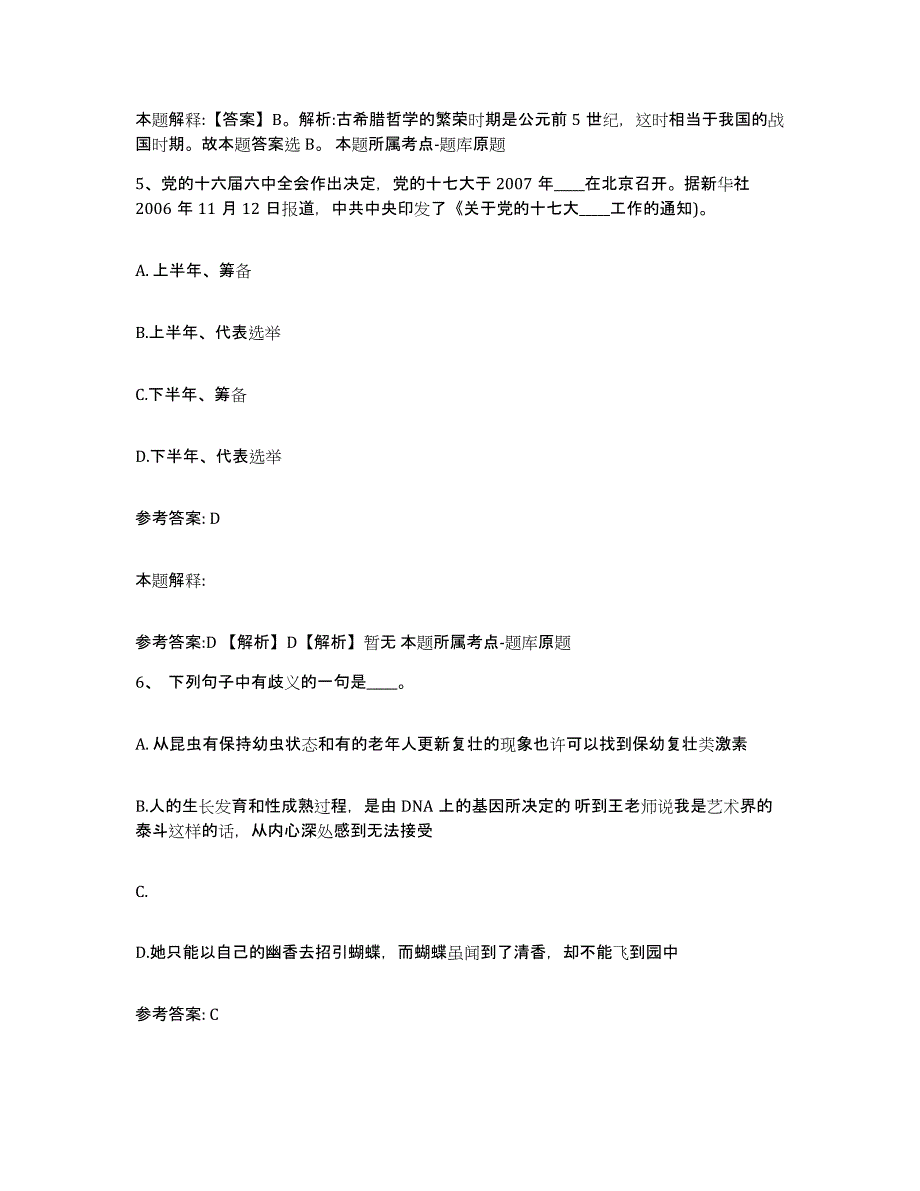 本题解释:【答案】B。解析:古希腊哲学的繁荣时期是公元前 5 世纪，这时相当于我国的战国时期。故本题答案选 B。 本题所属考点-题库原题

5、党的十六届六中全会作出决定，党的十七大于 2007 年____在北京召开。据新华社 2006 年 11 月 12 日报道，中共中央印发了《关于党的十七大____工作的通知)。

A. 上半年、筹备

B.上半年、代表选举

C.下半年、筹备

D.下半年、代表选举

参考答案: D

本题解释:

参考答案:D 【解析】D【解析】暂无 本题所属考点-题库原题

6、 下列句子中有歧义的一句是____。

A. 从昆虫有保持幼虫状态和有的老年人更新复壮的现象也许可以找到保幼复壮类激素

B.人的生长发育和性成熟过程，是由 DNA 上的基因所决定的 听到王老师说我是艺术界的泰斗这样的话，从内心深处感到无法接受

C.

D.她只能以自己的幽香去招引蝴蝶，而蝴蝶虽闻到了清香，却不能飞到园中

参考答案: C